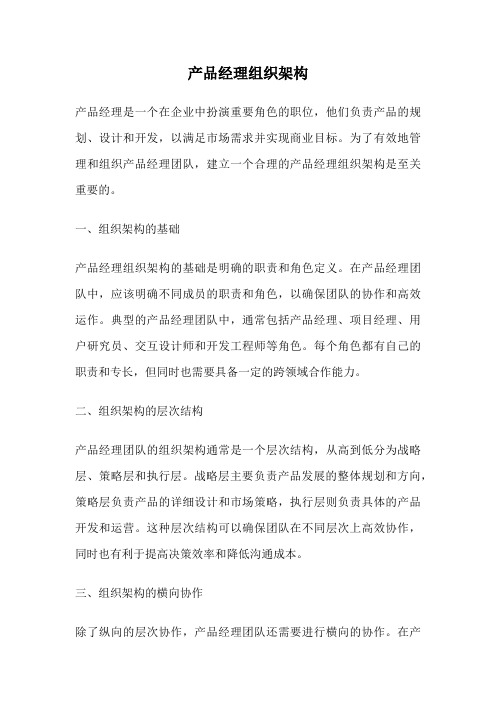 产品经理组织架构

产品经理是一个在企业中扮演重要角色的职位，他们负责产品的规划、设计和开发，以满足市场需求并实现商业目标。为了有效地管理和组织产品经理团队，建立一个合理的产品经理组织架构是至关重要的。

一、组织架构的基础

产品经理组织架构的基础是明确的职责和角色定义。在产品经理团队中，应该明确不同成员的职责和角色，以确保团队的协作和高效运作。典型的产品经理团队中，通常包括产品经理、项目经理、用户研究员、交互设计师和开发工程师等角色。每个角色都有自己的职责和专长，但同时也需要具备一定的跨领域合作能力。

二、组织架构的层次结构

产品经理团队的组织架构通常是一个层次结构，从高到低分为战略层、策略层和执行层。战略层主要负责产品发展的整体规划和方向，策略层负责产品的详细设计和市场策略，执行层则负责具体的产品开发和运营。这种层次结构可以确保团队在不同层次上高效协作，同时也有利于提高决策效率和降低沟通成本。

三、组织架构的横向协作

除了纵向的层次协作，产品经理团队还需要进行横向的协作。在产